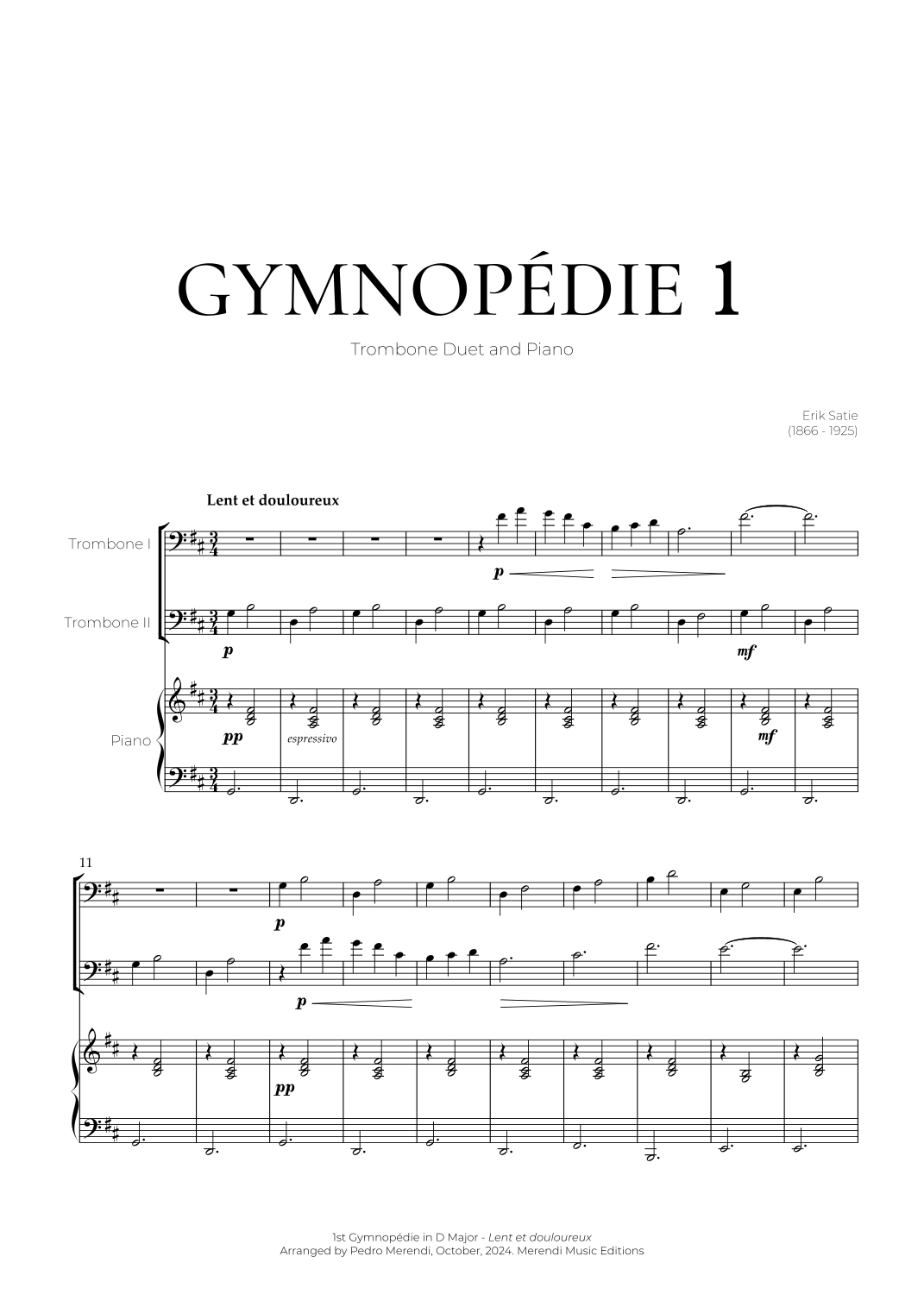 GYMNOPÉDIE 1

Trombone Duet and Piano

Erik Satie
(1866 - 1925)

Lent et douloureux

Trombone I

Trombone II

Piano

p

p

mf

pp

espressivo

mf

11

p

p

pp

1st Gymnopédie in D Major - Lent et douloureux
Arranged by Pedro Merendi, October, 2024. Merendi Music Editions